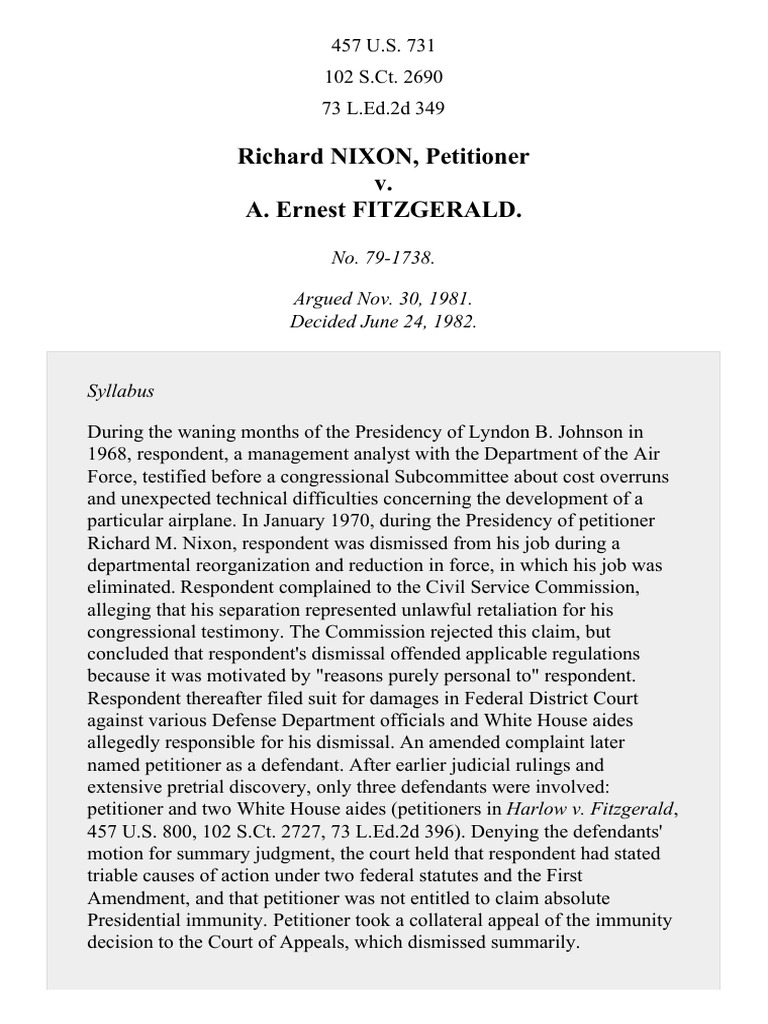 457 U.S. 731
102 S.Ct. 2690
73 L.Ed.2d 349

Richard NIXON, Petitioner
v.
A. Ernest FITZGERALD.

No. 79-1738.

Argued Nov. 30, 1981.
Decided June 24, 1982.

Syllabus

During the waning months of the Presidency of Lyndon B. Johnson in 1968, respondent, a management analyst with the Department of the Air Force, testified before a congressional Subcommittee about cost overruns and unexpected technical difficulties concerning the development of a particular airplane. In January 1970, during the Presidency of petitioner Richard M. Nixon, respondent was dismissed from his job during a departmental reorganization and reduction in force, in which his job was eliminated. Respondent complained to the Civil Service Commission, alleging that his separation represented unlawful retaliation for his congressional testimony. The Commission rejected this claim, but concluded that respondent's dismissal offended applicable regulations because it was motivated by "reasons purely personal to" respondent. Respondent thereafter filed suit for damages in Federal District Court against various Defense Department officials and White House aides allegedly responsible for his dismissal. An amended complaint later named petitioner as a defendant. After earlier judicial rulings and extensive pretrial discovery, only three defendants were involved: petitioner and two White House aides (petitioners in Harlow v. Fitzgerald, 457 U.S. 800, 102 S.Ct. 2727, 73 L.Ed.2d 396). Denying the defendants' motion for summary judgment, the court held that respondent had stated triable causes of action under two federal statutes and the First Amendment, and that petitioner was not entitled to claim absolute Presidential immunity. Petitioner took a collateral appeal of the immunity decision to the Court of Appeals, which dismissed summarily.